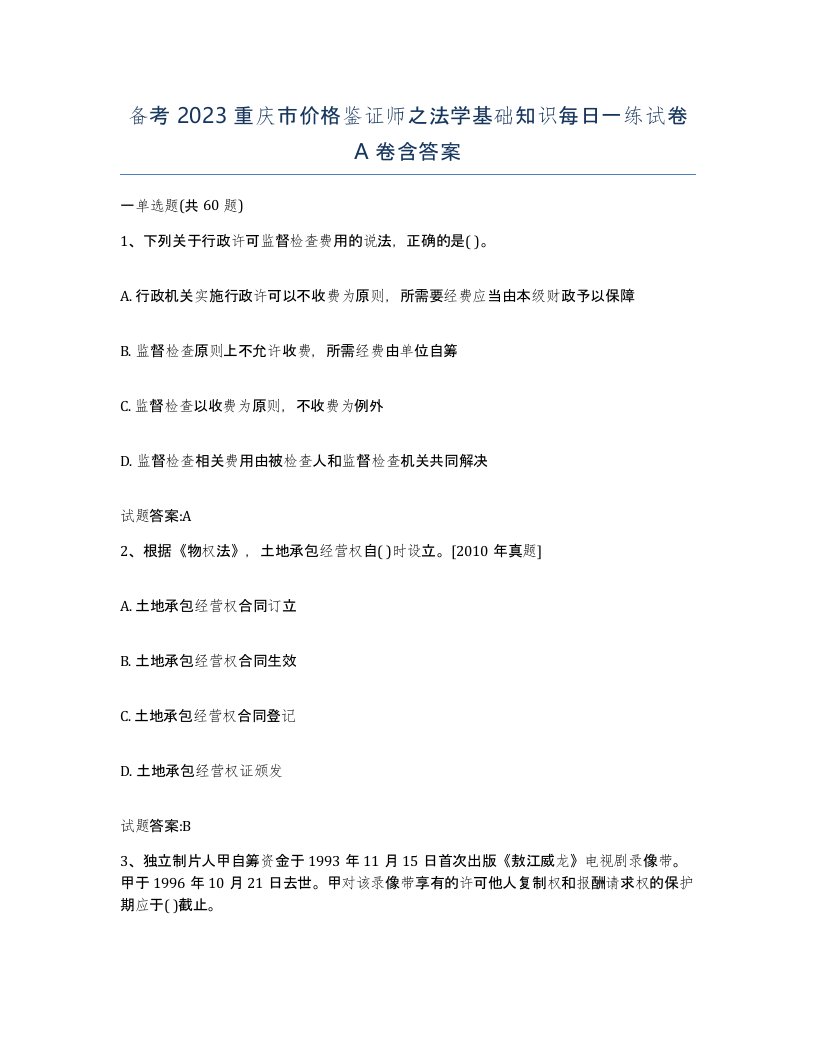 备考 2023 重庆市价格鉴证师之法学基础知识每日一练试卷 A 卷含答案

一单选题(共 60 题)

1、下列关于行政许可监督检查费用的说法，正确的是( )。

A. 行政机关实施行政许可以不收费为原则，所需要经费应当由本级财政予以保障

B. 监督检查原则上不允许收费，所需经费由单位自筹

C. 监督检查以收费为原则，不收费为例外

D. 监督检查相关费用由被检查人和监督检查机关共同解决

试题答案:A

2、根据《物权法》，土地承包经营权自( )时设立。[2010 年真题]

A. 土地承包经营权合同订立

B. 土地承包经营权合同生效

C. 土地承包经营权合同登记

D. 土地承包经营权证颁发

试题答案:B

3、独立制片人甲自筹资金于 1993 年 11 月 15 日首次出版《敖江威龙》电视剧录像带。甲于 1996 年 10 月 21 日去世。甲对该录像带享有的许可他人复制权和报酬请求权的保护期应于( )截止。